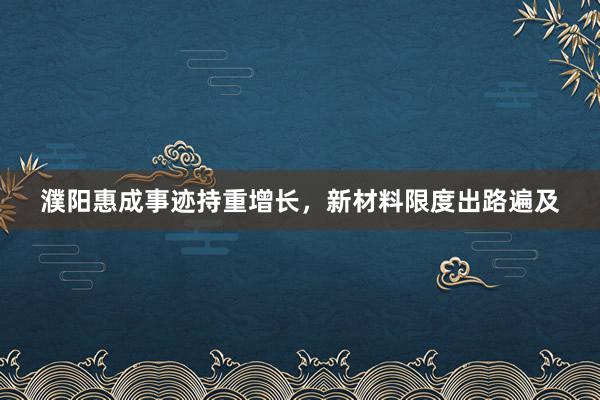 濮阳惠成事迹持重增长，新材料限度出路遍及